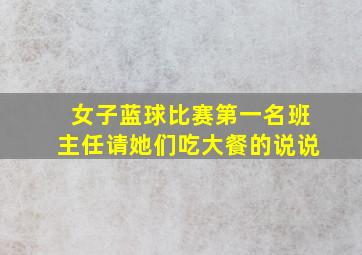 女子蓝球比赛第一名班主任请她们吃大餐的说说